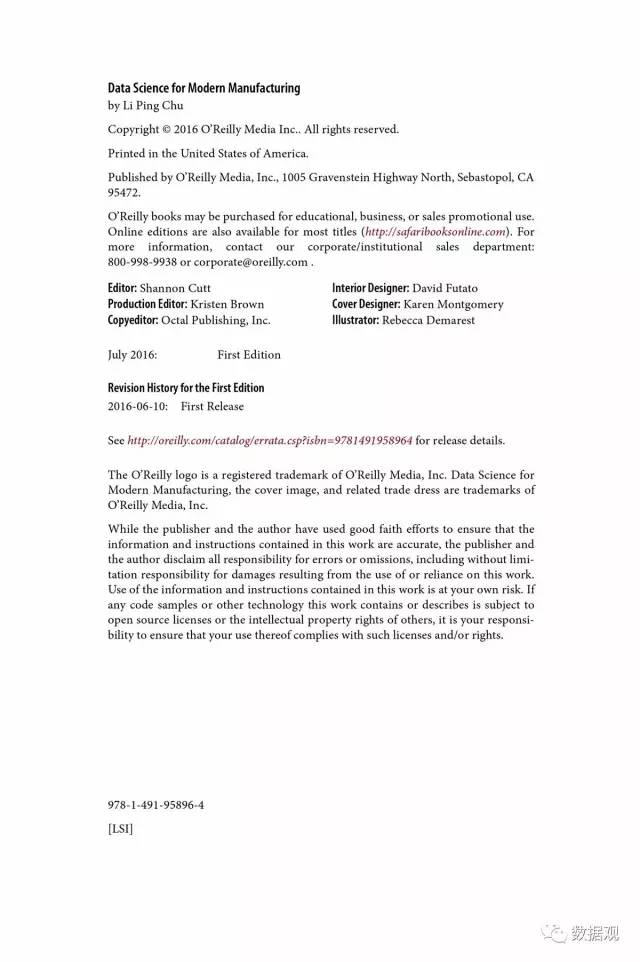 Data Science for Modern Manufacturing
by Li Ping Chu

Copyright © 2016 O'Reilly Media Inc.. All rights reserved.

Printed in the United States of America.

Published by O'Reilly Media, Inc., 1005 Gravenstein Highway North, Sebastopol, CA 95472.

O'Reilly books may be purchased for educational, business, or sales promotional use. Online editions are also available for most titles (http://safaribooksonline.com). For more information, contact our corporate/institutional sales department: 800-998-9938 or corporate@oreilly.com .

Editor: Shannon Cutt
Production Editor: Kristen Brown
Copyeditor: Octal Publishing, Inc.

Interior Designer: David Futato
Cover Designer: Karen Montgomery
Illustrator: Rebecca Demarest

July 2016: First Edition

Revision History for the First Edition
2016-06-10: First Release

See http://oreilly.com/catalog/errata.csp?isbn=9781491958964 for release details.

The O'Reilly logo is a registered trademark of O'Reilly Media, Inc. Data Science for Modern Manufacturing, the cover image, and related trade dress are trademarks of O'Reilly Media, Inc.

While the publisher and the author have used good faith efforts to ensure that the information and instructions contained in this work are accurate, the publisher and the author disclaim all responsibility for errors or omissions, including without limitation responsibility for damages resulting from the use of or reliance on this work. Use of the information and instructions contained in this work is at your own risk. If any code samples or other technology this work contains or describes is subject to open source licenses or the intellectual property rights of others, it is your responsibility to ensure that your use thereof complies with such licenses and/or rights.

978-1-491-95896-4

[LSI]

数据观